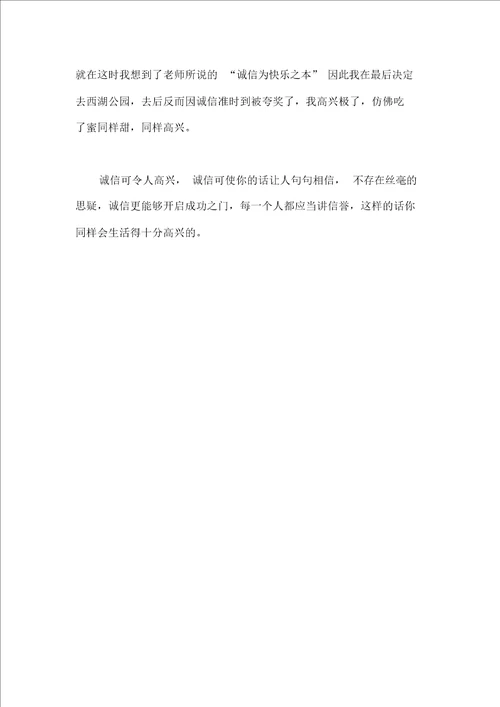 就在这时我想到了老师所说的 “诚信为快乐之本” 因此我在最后决定去西湖公园，去后反而因诚信准时到被夸奖了，我高兴极了，仿佛吃了蜜同样甜，同样高兴。

诚信可令人高兴， 诚信可使你的话让人句句相信， 不存在丝毫的思疑，诚信更能够开启成功之门，每一个人都应当讲信誉，这样的话你同样会生活得十分高兴的。